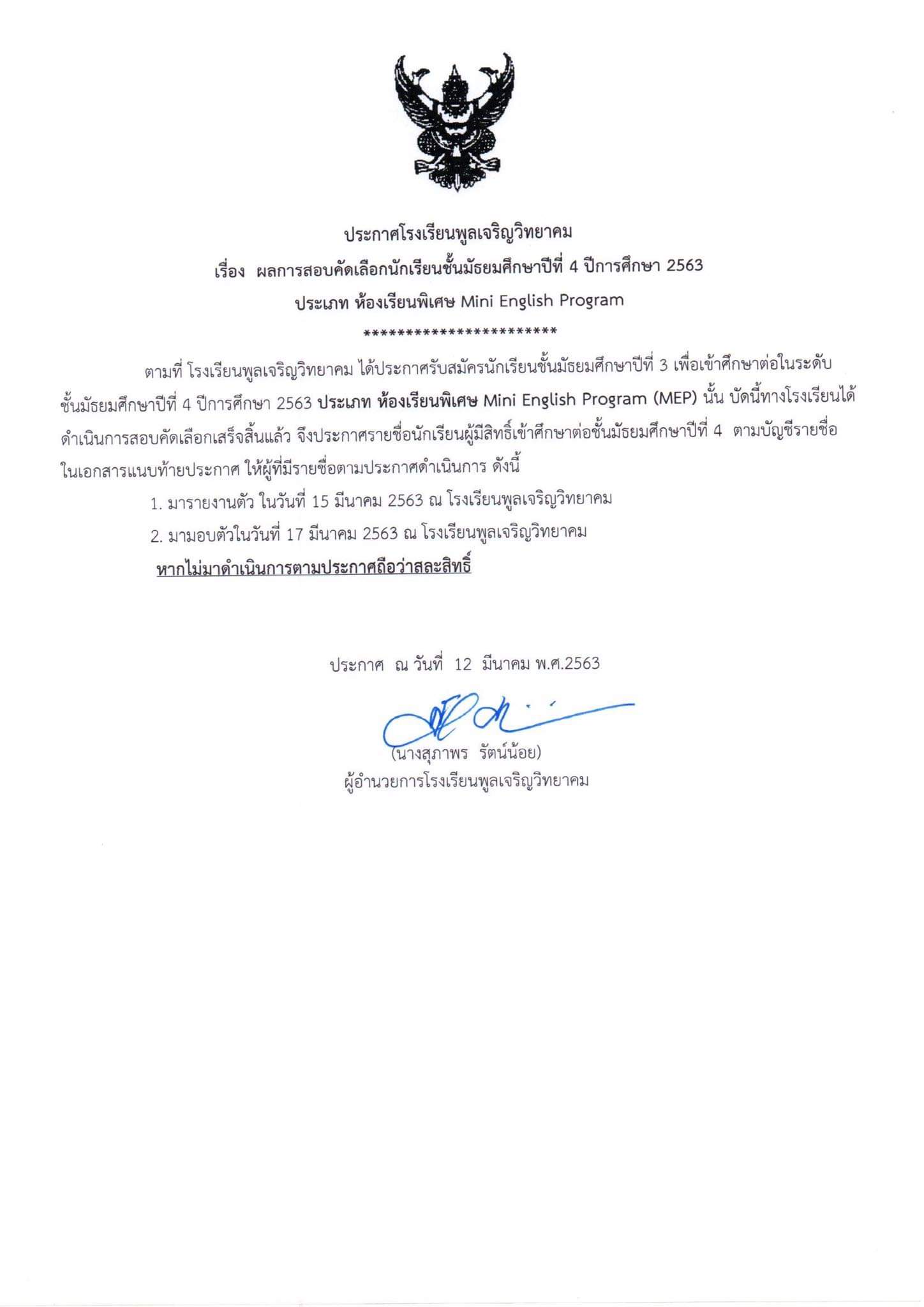 ประกาศโรงเรียนพูลเจริญวิทยาคม
เรื่อง ผลการสอบคัดเลือกนักเรียนชั้นมัธยมศึกษาปีที่ 4 ปีการศึกษา 2563
ประเภท ห้องเรียนพิเศษ Mini English Program
************************

ตามที่ โรงเรียนพูลเจริญวิทยาคม ได้ประกาศรับสมัครนักเรียนชั้นมัธยมศึกษาปีที่ 3 เพื่อเข้าศึกษาต่อในระดับชั้นมัธยมศึกษาปีที่ 4 ปีการศึกษา 2563 ประเภท ห้องเรียนพิเศษ Mini English Program (MEP) นั้น บัดนี้ทางโรงเรียนได้ดำเนินการสอบคัดเลือกเสร็จสิ้นแล้ว จึงประกาศรายชื่อนักเรียนผู้มีสิทธิ์เข้าศึกษาต่อชั้นมัธยมศึกษาปีที่ 4 ตามบัญชีรายชื่อในเอกสารแนบท้ายประกาศ ให้ผู้ที่มีรายชื่อตามประกาศดำเนินการ ดังนี้

1. มารายงานตัว ในวันที่ 15 มีนาคม 2563 ณ โรงเรียนพูลเจริญวิทยาคม

2. มามอบตัวในวันที่ 17 มีนาคม 2563 ณ โรงเรียนพูลเจริญวิทยาคม

หากไม่มาดำเนินการตามประกาศถือว่าสละสิทธิ์

ประกาศ ณ วันที่ 12 มีนาคม พ.ศ.2563

(นางสุภาพร รัตน์น้อย)
ผู้อำนวยการโรงเรียนพูลเจริญวิทยาคม